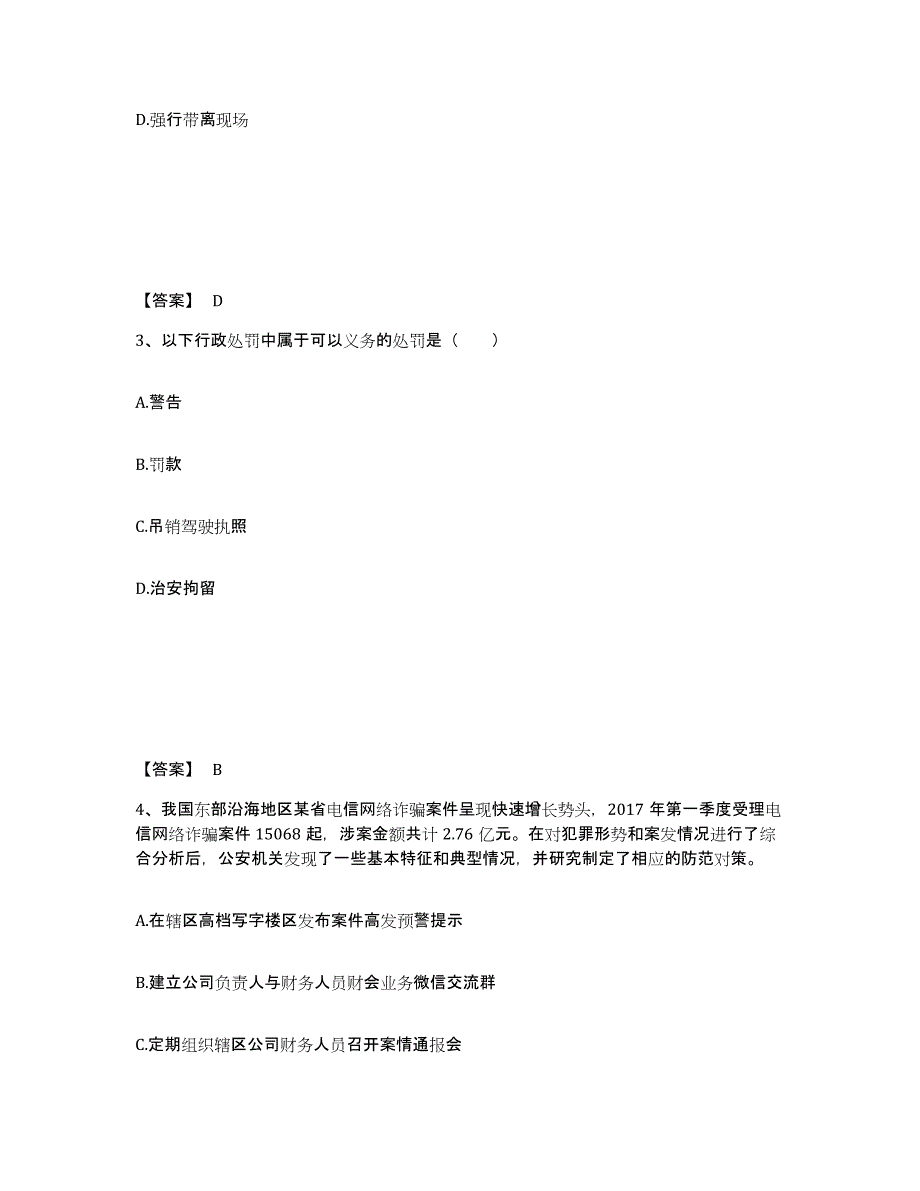 D.强行带离现场

【答案】 D

3、以下行政处罚中属于可以义务的处罚是（　　）

A.警告

B.罚款

C.吊销驾驶执照

D.治安拘留

【答案】 B

4、我国东部沿海地区某省电信网络诈骗案件呈现快速增长势头，2017 年第一季度受理电信网络诈骗案件 15068 起，涉案金额共计 2.76 亿元。在对犯罪形势和案发情况进行了综合分析后，公安机关发现了一些基本特征和典型情况，并研究制定了相应的防范对策。

A.在辖区高档写字楼区发布案件高发预警提示

B.建立公司负责人与财务人员财会业务微信交流群

C.定期组织辖区公司财务人员召开案情通报会